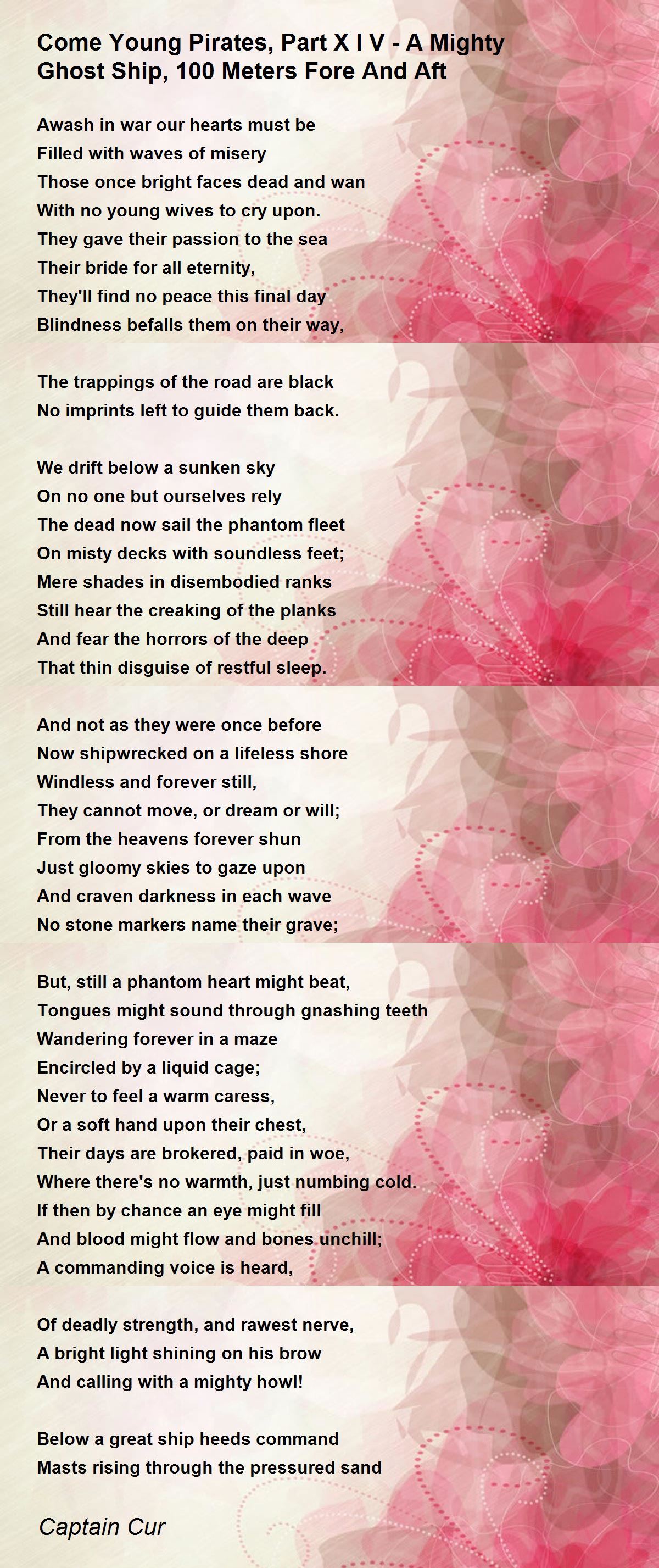 Come Young Pirates, Part X I V - A Mighty Ghost Ship, 100 Meters Fore And Aft

Awash in war our hearts must be
Filled with waves of misery
Those once bright faces dead and wan
With no young wives to cry upon.
They gave their passion to the sea
Their bride for all eternity,
They'll find no peace this final day
Blindness befalls them on their way,

The trappings of the road are black
No imprints left to guide them back.

We drift below a sunken sky
On no one but ourselves rely
The dead now sail the phantom fleet
On misty decks with soundless feet;
Mere shades in disembodied ranks
Still hear the creaking of the planks
And fear the horrors of the deep
That thin disguise of restful sleep.

And not as they were once before
Now shipwrecked on a lifeless shore
Windless and forever still,
They cannot move, or dream or will;
From the heavens forever shun
Just gloomy skies to gaze upon
And craven darkness in each wave
No stone markers name their grave;

But, still a phantom heart might beat,
Tongues might sound through gnashing teeth
Wandering forever in a maze
Encircled by a liquid cage;
Never to feel a warm caress,
Or a soft hand upon their chest,
Their days are brokered, paid in woe,
Where there's no warmth, just numbing cold.
If then by chance an eye might fill
And blood might flow and bones unchill;
A commanding voice is heard,

Of deadly strength, and rawest nerve,
A bright light shining on his brow
And calling with a mighty howl!

Below a great ship heeds command
Masts rising through the pressured sand

Captain Cur